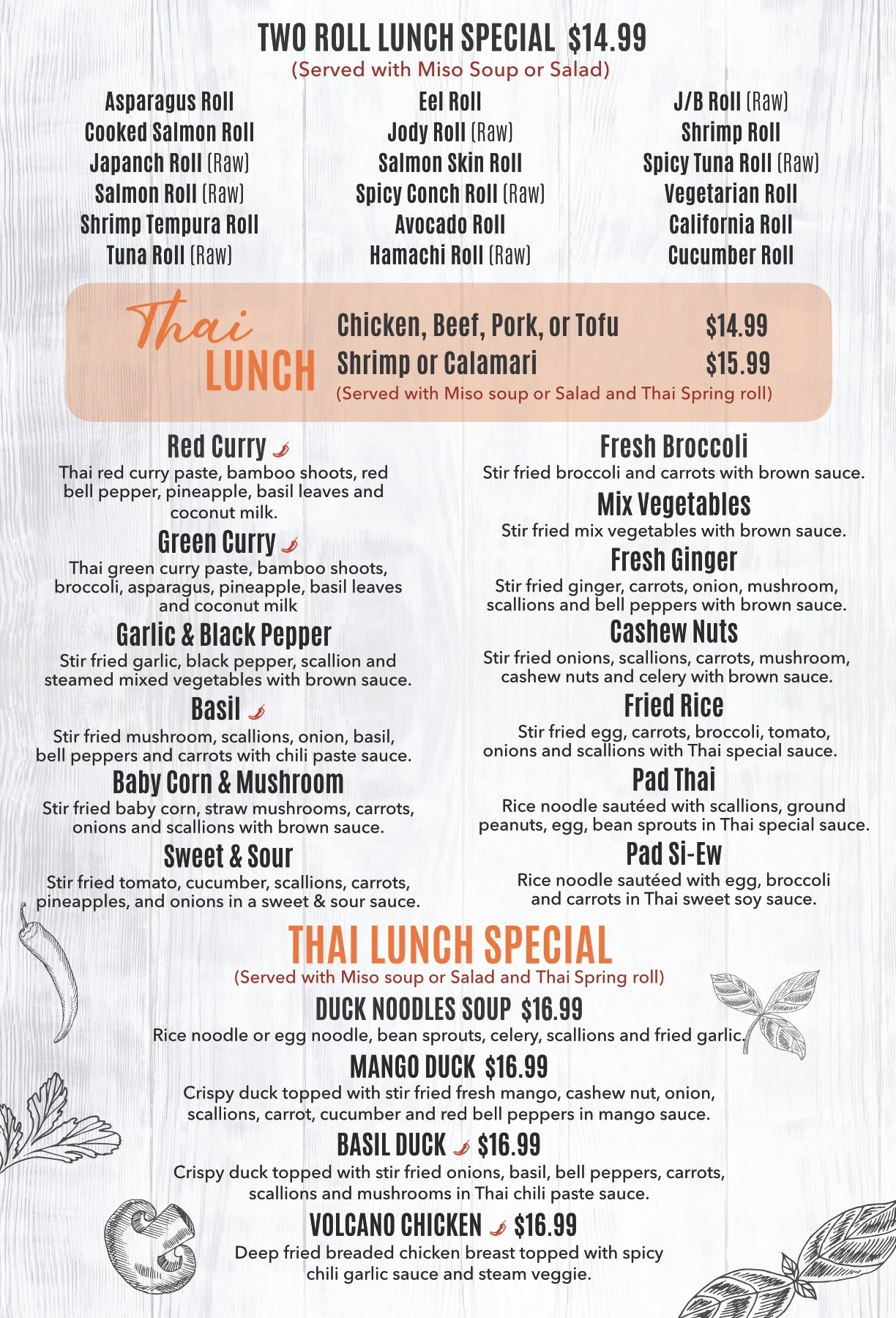 TWO ROLL LUNCH SPECIAL $14.99
(Served with Miso Soup or Salad)

Asparagus Roll
Cooked Salmon Roll
Japanch Roll (Raw)
Salmon Roll (Raw)
Shrimp Tempura Roll
Tuna Roll (Raw)

Eel Roll
Jody Roll (Raw)
Salmon Skin Roll
Spicy Conch Roll (Raw)
Avocado Roll
Hamachi Roll (Raw)

J/B Roll (Raw)
Shrimp Roll
Spicy Tuna Roll (Raw)
Vegetarian Roll
California Roll
Cucumber Roll

Thai LUNCH
Chicken, Beef, Pork, or Tofu $14.99
Shrimp or Calamari $15.99
(Served with Miso soup or Salad and Thai Spring roll)

Red Curry
Thai red curry paste, bamboo shoots, red bell pepper, pineapple, basil leaves and coconut milk.

Green Curry
Thai green curry paste, bamboo shoots, broccoli, asparagus, pineapple, basil leaves and coconut milk

Garlic & Black Pepper
Stir fried garlic, black pepper, scallion and steamed mixed vegetables with brown sauce.

Basil
Stir fried mushroom, scallions, onion, basil, bell peppers and carrots with chili paste sauce.

Baby Corn & Mushroom
Stir fried baby corn, straw mushrooms, carrots, onions and scallions with brown sauce.

Sweet & Sour
Stir fried tomato, cucumber, scallions, carrots, pineapples, and onions in a sweet & sour sauce.

Fresh Broccoli
Stir fried broccoli and carrots with brown sauce.

Mix Vegetables
Stir fried mix vegetables with brown sauce.

Fresh Ginger
Stir fried ginger, carrots, onion, mushroom, scallions and bell peppers with brown sauce.

Cashew Nuts
Stir fried onions, scallions, carrots, mushroom, cashew nuts and celery with brown sauce.

Fried Rice
Stir fried egg, carrots, broccoli, tomato, onions and scallions with Thai special sauce.

Pad Thai
Rice noodle sautéed with scallions, ground peanuts, egg, bean sprouts in Thai special sauce.

Pad Si-Ew
Rice noodle sautéed with egg, broccoli and carrots in Thai sweet soy sauce.

THAI LUNCH SPECIAL
(Served with Miso soup or Salad and Thai Spring roll)

DUCK NOODLES SOUP $16.99
Rice noodle or egg noodle, bean sprouts, celery, scallions and fried garlic.

MANGO DUCK $16.99
Crispy duck topped with stir fried fresh mango, cashew nut, onion, scallions, carrot, cucumber and red bell peppers in mango sauce.

BASIL DUCK $16.99
Crispy duck topped with stir fried onions, basil, bell peppers, carrots, scallions and mushrooms in Thai chili paste sauce.

VOLCANO CHICKEN $16.99
Deep fried breaded chicken breast topped with spicy chili garlic sauce and steam veggie.